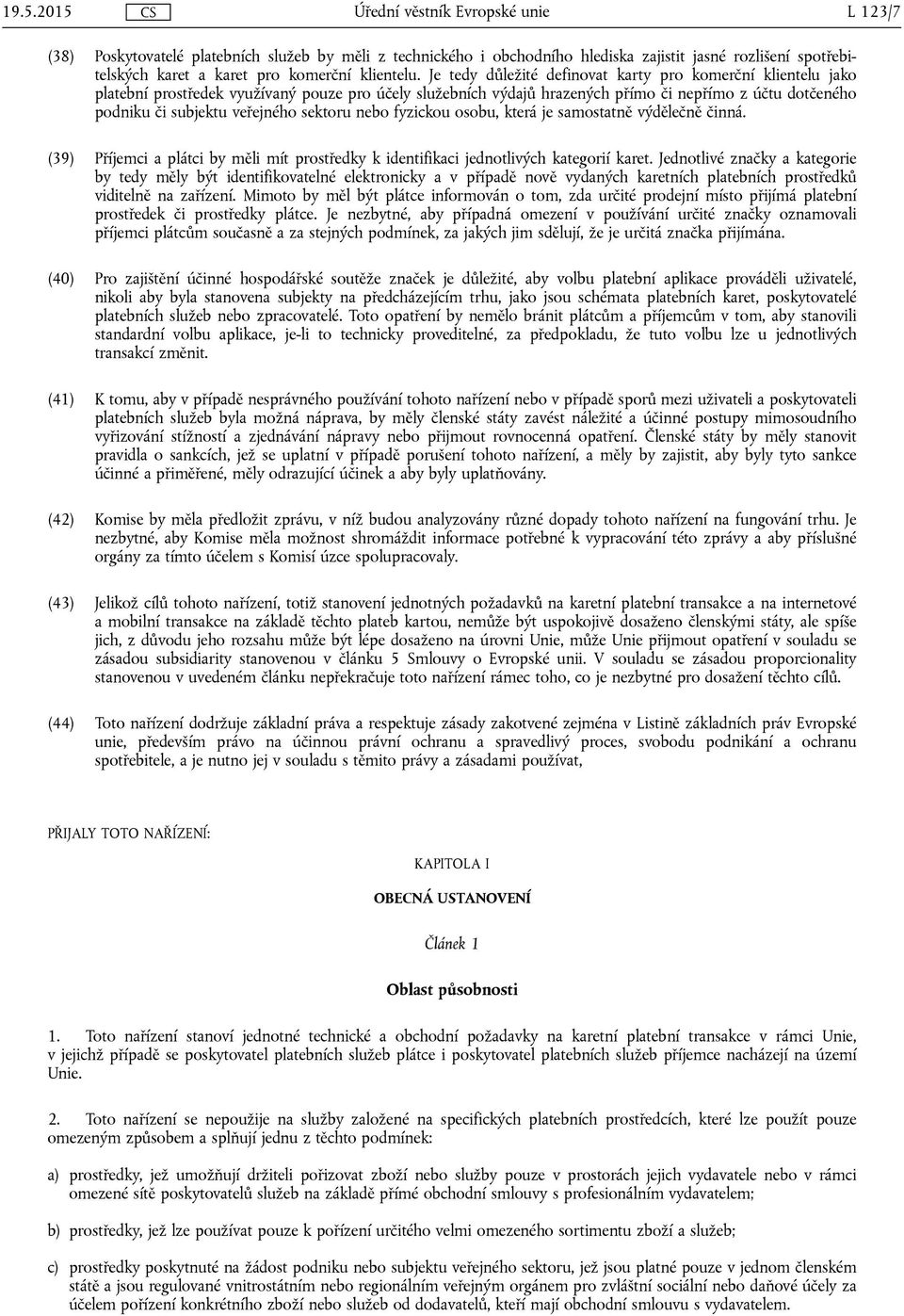 19.5.2015 CS Úřední věstník Evropské unie L 123/7

(38) Poskytovatelé platebních služeb by měli z technického i obchodního hlediska zajistit jasné rozlišení spotřebitelských karet a karet pro komerční klientelu. Je tedy důležité definovat karty pro komerční klientelu jako platební prostředek využívaný pouze pro účely služebních výdajů hrazených přímo či nepřímo z účtu dotčeného podniku či subjektu veřejného sektoru nebo fyzickou osobu, která je samostatně výdělečně činná.

(39) Příjemci a plátci by měli mít prostředky k identifikaci jednotlivých kategorií karet. Jednotlivé značky a kategorie by tedy měly být identifikovatelné elektronicky a v případě nově vydaných karetních platebních prostředků viditelně na zařízení. Mimoto by měl být plátce informován o tom, zda určité prodejní místo přijímá platební prostředek či prostředky plátce. Je nezbytné, aby případná omezení v používání určité značky oznamovali příjemci plátcům současně a za stejných podmínek, za jakých jim sdělují, že je určitá značka přijímána.

(40) Pro zajištění účinné hospodářské soutěže značek je důležité, aby volbu platební aplikace prováděli uživatelé, nikoli aby byla stanovena subjekty na předcházejícím trhu, jako jsou schémata platebních karet, poskytovatelé platebních služeb nebo zpracovatelé. Toto opatření by nemělo bránit plátcům a příjemcům v tom, aby stanovili standardní volbu aplikace, je-li to technicky proveditelné, za předpokladu, že tuto volbu lze u jednotlivých transakcí změnit.

(41) K tomu, aby v případě nesprávného používání tohoto nařízení nebo v případě sporů mezi uživateli a poskytovateli platebních služeb byla možná náprava, by měly členské státy zavést náležité a účinné postupy mimosoudního vyřizování stížností a zjednávání nápravy nebo přijmout rovnocenná opatření. Členské státy by měly stanovit pravidla o sankcích, jež se uplatní v případě porušení tohoto nařízení, a měly by zajistit, aby byly tyto sankce účinné a přiměřené, měly odrazující účinek a aby byly uplatňovány.

(42) Komise by měla předložit zprávu, v níž budou analyzovány různé dopady tohoto nařízení na fungování trhu. Je nezbytné, aby Komise měla možnost shromáždit informace potřebné k vypracování této zprávy a aby příslušné orgány za tímto účelem s Komisí úzce spolupracovaly.

(43) Jelikož cílů tohoto nařízení, totiž stanovení jednotných požadavků na karetní platební transakce a na internetové a mobilní transakce na základě těchto plateb kartou, nemůže být uspokojivě dosaženo členskými státy, ale spíše jich, z důvodu jeho rozsahu může být lépe dosaženo na úrovni Unie, může Unie přijmout opatření v souladu se zásadou subsidiarity stanovenou v článku 5 Smlouvy o Evropské unii. V souladu se zásadou proporcionality stanovenou v uvedeném článku nepřekračuje toto nařízení rámec toho, co je nezbytné pro dosažení těchto cílů.

(44) Toto nařízení dodržuje základní práva a respektuje zásady zakotvené zejména v Listině základních práv Evropské unie, především právo na účinnou právní ochranu a spravedlivý proces, svobodu podnikání a ochranu spotřebitele, a je nutno jej v souladu s těmito právy a zásadami používat,

PŘIJALY TOTO NAŘÍZENÍ:

KAPITOLA I

OBECNÁ USTANOVENÍ

Článek 1

Oblast působnosti

1. Toto nařízení stanoví jednotné technické a obchodní požadavky na karetní platební transakce v rámci Unie, v jejichž případě se poskytovatel platebních služeb plátce i poskytovatel platebních služeb příjemce nacházejí na území Unie.

2. Toto nařízení se nepoužije na služby založené na specifických platebních prostředcích, které lze použít pouze omezeným způsobem a splňují jednu z těchto podmínek:

a) prostředky, jež umožňují držiteli pořizovat zboží nebo služby pouze v prostorách jejich vydavatele nebo v rámci omezené sítě poskytovatelů služeb na základě přímé obchodní smlouvy s profesionálním vydavatelem;

b) prostředky, jež lze používat pouze k pořízení určitého velmi omezeného sortimentu zboží a služeb;

c) prostředky poskytnuté na žádost podniku nebo subjektu veřejného sektoru, jež jsou platné pouze v jednom členském státě a jsou regulované vnitrostátním nebo regionálním veřejným orgánem pro zvláštní sociální nebo daňové účely za účelem pořízení konkrétního zboží nebo služeb od dodavatelů, kteří mají obchodní smlouvu s vydavatelem.